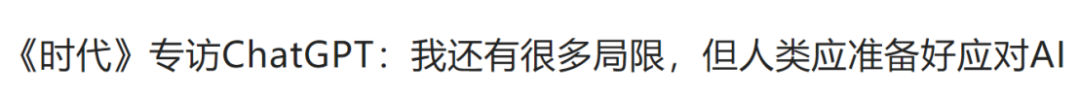 《时代》专访ChatGPT：我还有很多局限，但人类应准备好应对AI